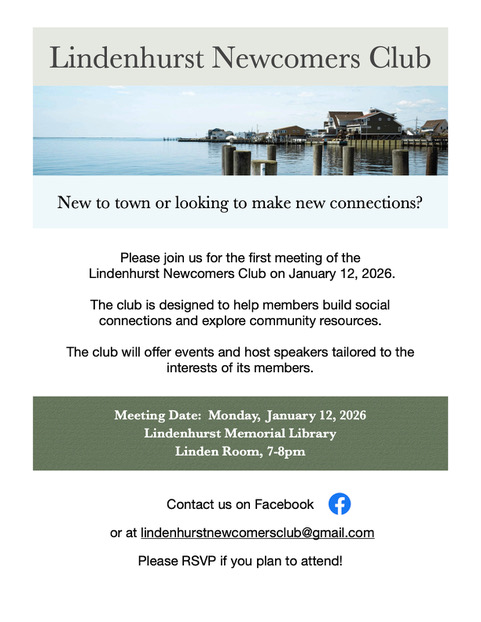 Lindenhurst Newcomers Club

New to town or looking to make new connections?

Please join us for the first meeting of the Lindenhurst Newcomers Club on January 12, 2026.

The club is designed to help members build social connections and explore community resources.

The club will offer events and host speakers tailored to the interests of its members.

Meeting Date: Monday, January 12, 2026
Lindenhurst Memorial Library
Linden Room, 7-8pm

Contact us on Facebook

or at lindenhurstnewcomersclub@gmail.com

Please RSVP if you plan to attend!